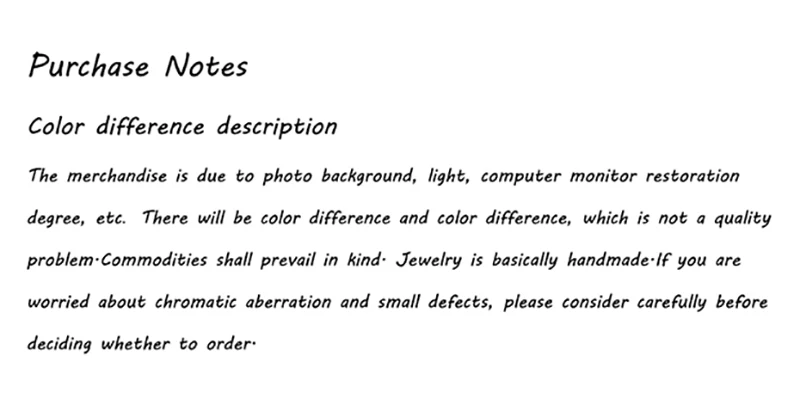 Purchase Notes

Color difference description

The merchandise is due to photo background, light, computer monitor restoration degree, etc. There will be color difference and color difference, which is not a quality problem·Commodities shall prevail in kind· Jewelry is basically handmade·If you are worried about chromatic aberration and small defects, please consider carefully before deciding whether to order·